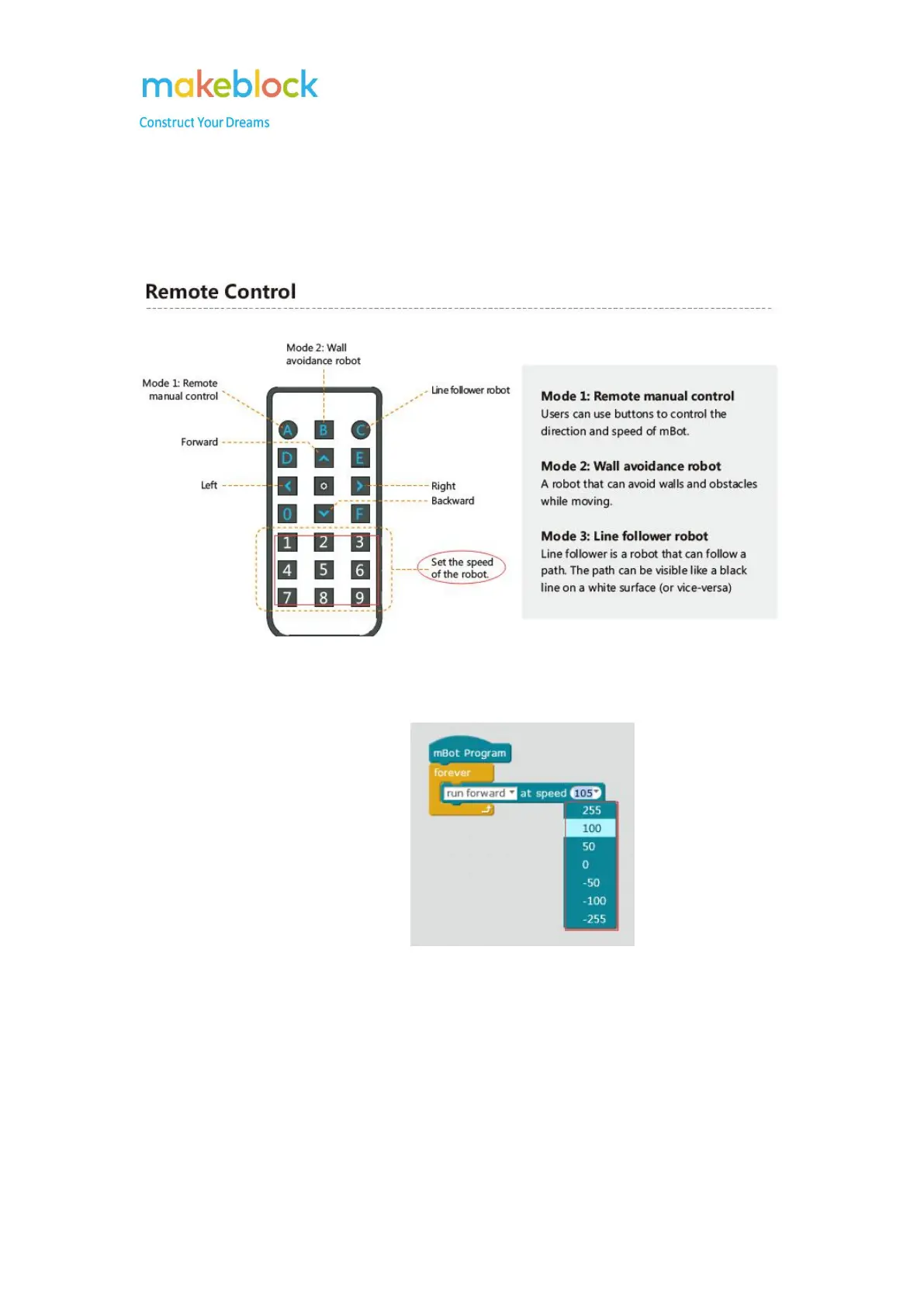 makeblock
Construct Your Dreams

Remote Control

Mode 2: Wall avoidance robot

Mode 1: Remote manual control

Line follower robot

Forward

Left

Right

Backward

Set the speed of the robot.

A B C
D E
0 F
1 2 3
4 5 6
7 8 9

Mode 1: Remote manual control
Users can use buttons to control the direction and speed of mBot.

Mode 2: Wall avoidance robot
A robot that can avoid walls and obstacles while moving.

Mode 3: Line follower robot
Line follower is a robot that can follow a path. The path can be visible like a black line on a white surface (or vice-versa)

mBot Program
forever
run forward at speed 105
255
100
50
0
-50
-100
-255